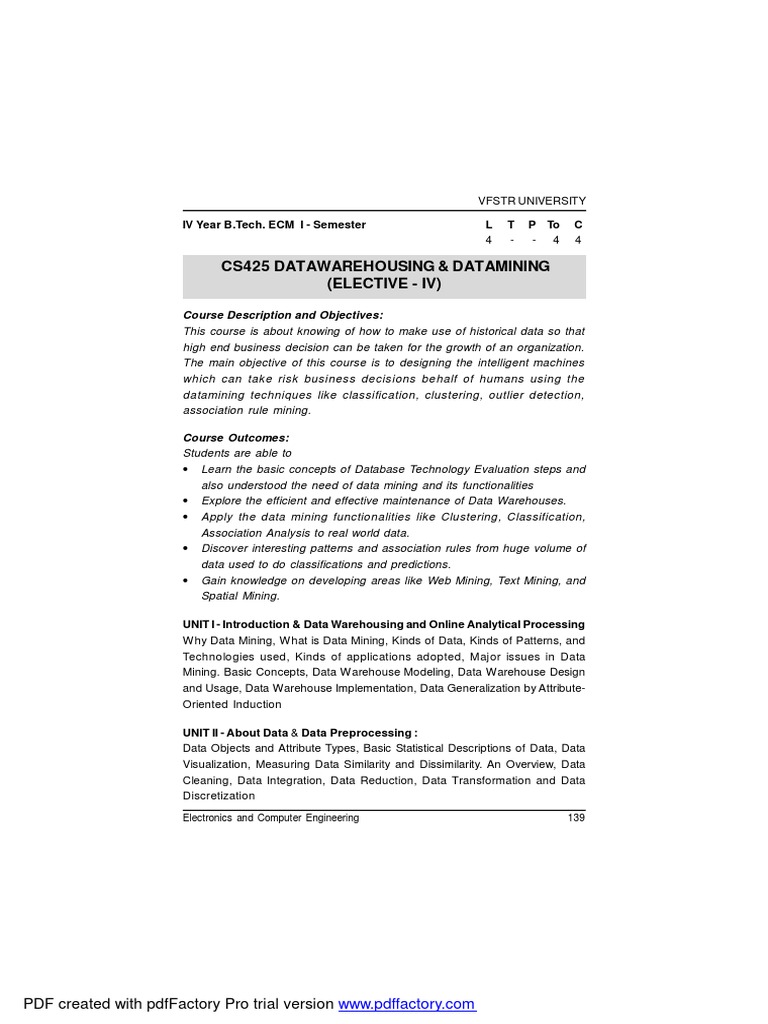 VFSTR UNIVERSITY

IV Year B.Tech. ECM I - Semester

| L | T | P | To | C |
|---|---|---|---|---|
| 4 | - | - | 4 | 4 |

CS425 DATAWAREHOUSING & DATAMINING (ELECTIVE - IV)

Course Description and Objectives:
This course is about knowing of how to make use of historical data so that high end business decision can be taken for the growth of an organization. The main objective of this course is to designing the intelligent machines which can take risk business decisions behalf of humans using the datamining techniques like classification, clustering, outlier detection, association rule mining.

Course Outcomes:
Students are able to
• Learn the basic concepts of Database Technology Evaluation steps and also understood the need of data mining and its functionalities
• Explore the efficient and effective maintenance of Data Warehouses.
• Apply the data mining functionalities like Clustering, Classification, Association Analysis to real world data.
• Discover interesting patterns and association rules from huge volume of data used to do classifications and predictions.
• Gain knowledge on developing areas like Web Mining, Text Mining, and Spatial Mining.

UNIT I - Introduction & Data Warehousing and Online Analytical Processing
Why Data Mining, What is Data Mining, Kinds of Data, Kinds of Patterns, and Technologies used, Kinds of applications adopted, Major issues in Data Mining. Basic Concepts, Data Warehouse Modeling, Data Warehouse Design and Usage, Data Warehouse Implementation, Data Generalization by Attribute-Oriented Induction

UNIT II - About Data & Data Preprocessing :
Data Objects and Attribute Types, Basic Statistical Descriptions of Data, Data Visualization, Measuring Data Similarity and Dissimilarity. An Overview, Data Cleaning, Data Integration, Data Reduction, Data Transformation and Data Discretization

Electronics and Computer Engineering 139

PDF created with pdfFactory Pro trial version www.pdffactory.com